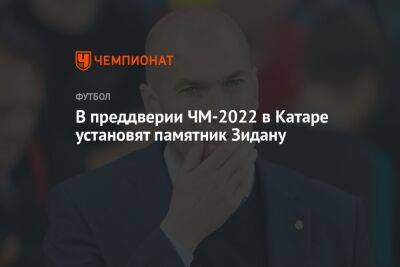 ЧЕМПИОНАТ

ФУТБОЛ

В преддверии ЧМ-2022 в Катаре установят памятник Зидану